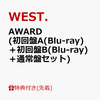 WEST.

AWARD (初回盤A(Blu-ray) ＋初回盤B(Blu-ray) ＋通常盤セット)

特典付き(先着)